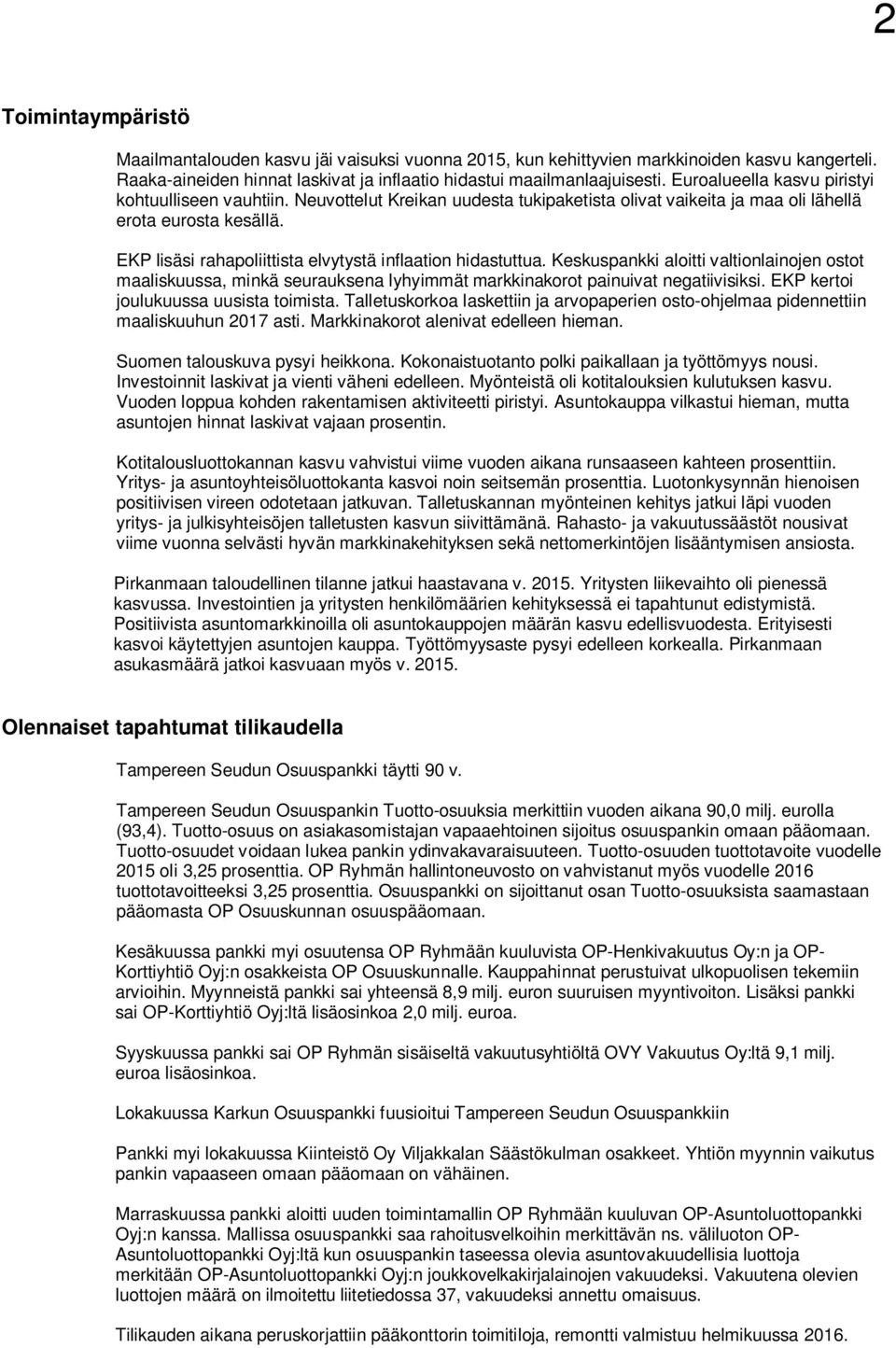 2

Toimintaympäristö

Maailmantalouden kasvu jäi vaisuksi vuonna 2015, kun kehittyvien markkinoiden kasvu kangerteli. Raaka-aineiden hinnat laskivat ja inflaatio hidastui maailmanlaajuisesti. Euroalueella kasvu piristyi kohtuulliseen vauhtiin. Neuvottelut Kreikan uudesta tukipaketista olivat vaikeita ja maa oli lähellä erota eurosta kesällä.

EKP lisäsi rahapoliittista elvytystä inflaation hidastuttua. Keskuspankki aloitti valtionlainojen ostot maaliskuussa, minkä seurauksena lyhyimmät markkinakorot painuivat negatiivisiksi. EKP kertoi joulukuussa uusista toimista. Talletuskorkoa laskettiin ja arvopaperien osto-ohjelmaa pidennettiin maaliskuuhun 2017 asti. Markkinakorot alenivat edelleen hieman.

Suomen talouskuva pysyi heikkona. Kokonaistuotanto polki paikallaan ja työttömyys nousi. Investoinnit laskivat ja vienti väheni edelleen. Myönteistä oli kotitalouksien kulutuksen kasvu. Vuoden loppua kohden rakentamisen aktiviteetti piristyi. Asuntokauppa vilkastui hieman, mutta asuntojen hinnat laskivat vajaan prosentin.

Kotitalousluottokannan kasvu vahvistui viime vuoden aikana runsaaseen kahteen prosenttiin. Yritys- ja asuntoyhteisöluottokanta kasvoi noin seitsemän prosenttia. Luotonkysynnän hienoisen positiivisen vireen odotetaan jatkuvan. Talletuskannan myönteinen kehitys jatkui läpi vuoden yritys- ja julkisyhteisöjen talletusten kasvun siivittämänä. Rahasto- ja vakuutussäästöt nousivat viime vuonna selvästi hyvän markkinakehityksen sekä nettomerkintöjen lisääntymisen ansiosta.

Pirkanmaan taloudellinen tilanne jatkui haastavana v. 2015. Yritysten liikevaihto oli pienessä kasvussa. Investointien ja yritysten henkilömäärien kehityksessä ei tapahtunut edistymistä. Positiivista asuntomarkkinoilla oli asuntokauppojen määrän kasvu edellisvuodesta. Erityisesti kasvoi käytettyjen asuntojen kauppa. Työttömyysaste pysyi edelleen korkealla. Pirkanmaan asukasmäärä jatkoi kasvuaan myös v. 2015.

Olennaiset tapahtumat tilikaudella

Tampereen Seudun Osuuspankki täytti 90 v.

Tampereen Seudun Osuuspankin Tuotto-osuuksia merkittiin vuoden aikana 90,0 milj. eurolla (93,4). Tuotto-osuus on asiakasomistajan vapaaehtoinen sijoitus osuuspankin omaan pääomaan. Tuotto-osuudet voidaan lukea pankin ydinvakavaraisuuteen. Tuotto-osuuden tuottotavoite vuodelle 2015 oli 3,25 prosenttia. OP Ryhmän hallintoneuvosto on vahvistanut myös vuodelle 2016 tuottotavoitteeksi 3,25 prosenttia. Osuuspankki on sijoittanut osan Tuotto-osuuksista saamastaan pääomasta OP Osuuskunnan osuuspääomaan.

Kesäkuussa pankki myi osuutensa OP Ryhmään kuuluvista OP-Henkivakuutus Oy:n ja OP-Korttiyhtiö Oyj:n osakkeista OP Osuuskunnalle. Kauppahinnat perustuivat ulkopuolisen tekemiin arvioihin. Myynneistä pankki sai yhteensä 8,9 milj. euron suuruisen myyntivoiton. Lisäksi pankki sai OP-Korttiyhtiö Oyj:ltä lisäosinkoa 2,0 milj. euroa.

Syyskuussa pankki sai OP Ryhmän sisäiseltä vakuutusyhtiöltä OVY Vakuutus Oy:ltä 9,1 milj. euroa lisäosinkoa.

Lokakuussa Karkun Osuuspankki fuusioitui Tampereen Seudun Osuuspankkiin

Pankki myi lokakuussa Kiinteistö Oy Viljakkalan Säästökulman osakkeet. Yhtiön myynnin vaikutus pankin vapaaseen omaan pääomaan on vähäinen.

Marraskuussa pankki aloitti uuden toimintamallin OP Ryhmään kuuluvan OP-Asuntoluottopankki Oyj:n kanssa. Mallissa osuuspankki saa rahoitusvelkoihin merkittävän ns. väliluoton OP-Asuntoluottopankki Oyj:ltä kun osuuspankin taseessa olevia asuntovakuudellisia luottoja merkitään OP-Asuntoluottopankki Oyj:n joukkovelkakirjalainojen vakuudeksi. Vakuutena olevien luottojen määrä on ilmoitettu liitetiedossa 37, vakuudeksi annettu omaisuus.

Tilikauden aikana peruskorjattiin pääkonttorin toimitiloja, remontti valmistuu helmikuussa 2016.